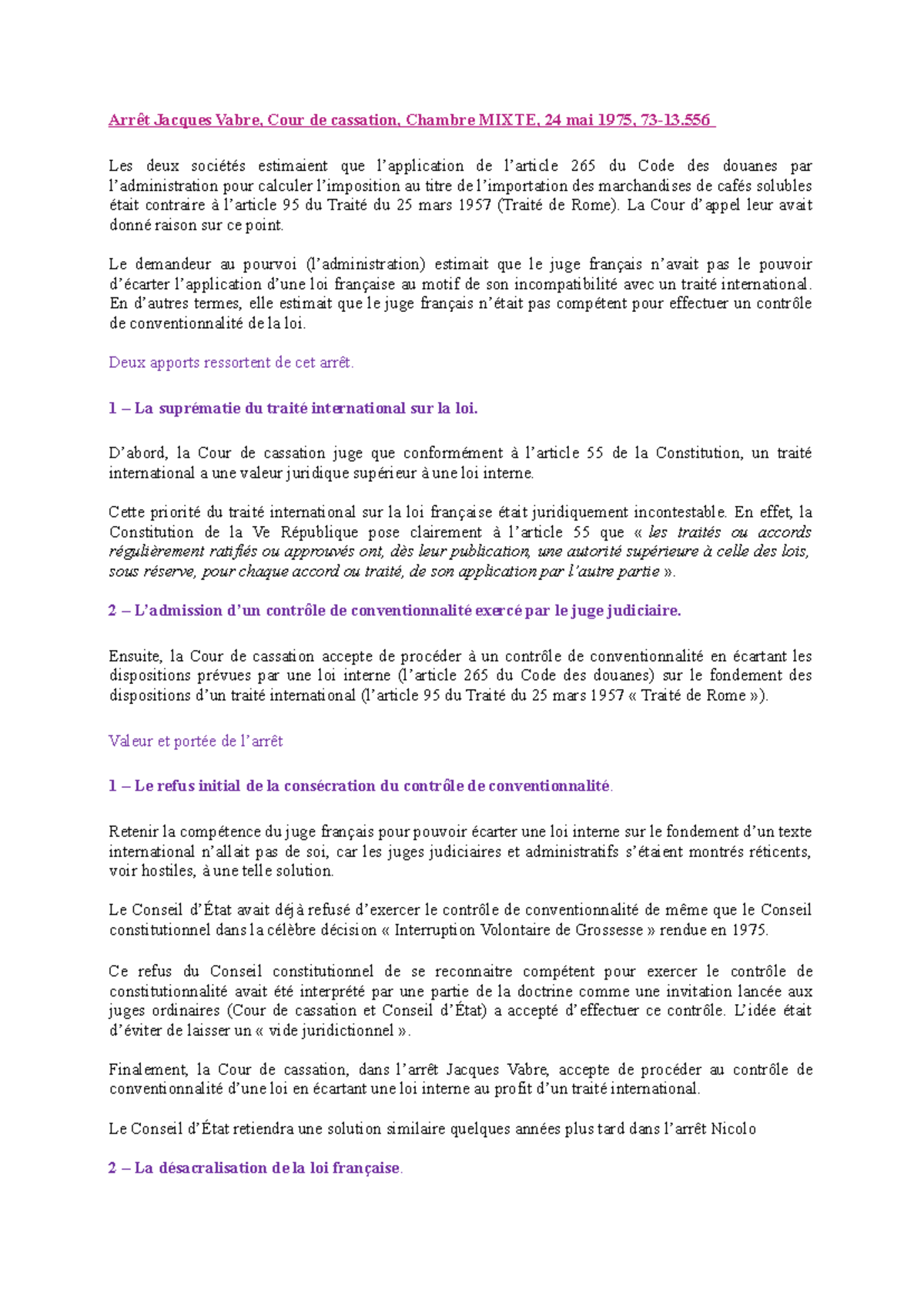 Arrêt Jacques Vabre, Cour de cassation, Chambre MIXTE, 24 mai 1975, 73-13.556

Les deux sociétés estimaient que l'application de l'article 265 du Code des douanes par l'administration pour calculer l'imposition au titre de l'importation des marchandises de cafés solubles était contraire à l'article 95 du Traité du 25 mars 1957 (Traité de Rome). La Cour d'appel leur avait donné raison sur ce point.

Le demandeur au pourvoi (l'administration) estimait que le juge français n'avait pas le pouvoir d'écarter l'application d'une loi française au motif de son incompatibilité avec un traité international. En d'autres termes, elle estimait que le juge français n'était pas compétent pour effectuer un contrôle de conventionnalité de la loi.

Deux apports ressortent de cet arrêt.

1 – La suprématie du traité international sur la loi.

D'abord, la Cour de cassation juge que conformément à l'article 55 de la Constitution, un traité international a une valeur juridique supérieur à une loi interne.

Cette priorité du traité international sur la loi française était juridiquement incontestable. En effet, la Constitution de la Ve République pose clairement à l'article 55 que « les traités ou accords régulièrement ratifiés ou approuvés ont, dès leur publication, une autorité supérieure à celle des lois, sous réserve, pour chaque accord ou traité, de son application par l'autre partie ».

2 – L'admission d'un contrôle de conventionnalité exercé par le juge judiciaire.

Ensuite, la Cour de cassation accepte de procéder à un contrôle de conventionnalité en écartant les dispositions prévues par une loi interne (l'article 265 du Code des douanes) sur le fondement des dispositions d'un traité international (l'article 95 du Traité du 25 mars 1957 « Traité de Rome »).

Valeur et portée de l'arrêt

1 – Le refus initial de la consécration du contrôle de conventionnalité.

Retenir la compétence du juge français pour pouvoir écarter une loi interne sur le fondement d'un texte international n'allait pas de soi, car les juges judiciaires et administratifs s'étaient montrés réticents, voir hostiles, à une telle solution.

Le Conseil d'État avait déjà refusé d'exercer le contrôle de conventionnalité de même que le Conseil constitutionnel dans la célèbre décision « Interruption Volontaire de Grossesse » rendue en 1975.

Ce refus du Conseil constitutionnel de se reconnaitre compétent pour exercer le contrôle de constitutionnalité avait été interprété par une partie de la doctrine comme une invitation lancée aux juges ordinaires (Cour de cassation et Conseil d'État) a accepté d'effectuer ce contrôle. L'idée était d'éviter de laisser un « vide juridictionnel ».

Finalement, la Cour de cassation, dans l'arrêt Jacques Vabre, accepte de procéder au contrôle de conventionnalité d'une loi en écartant une loi interne au profit d'un traité international.

Le Conseil d'État retiendra une solution similaire quelques années plus tard dans l'arrêt Nicolo

2 – La désacralisation de la loi française.